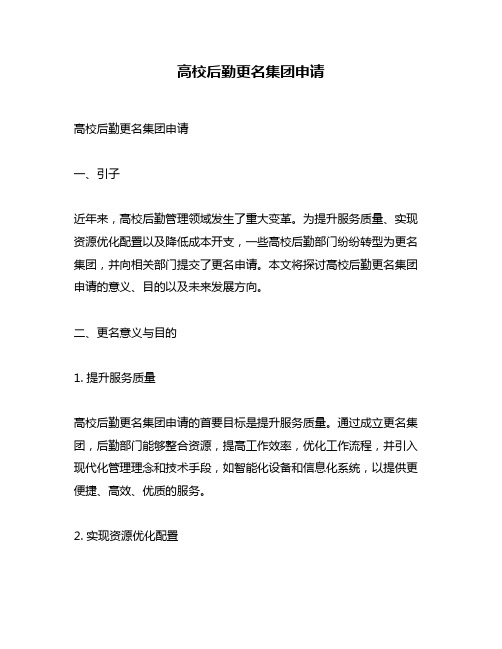 高校后勤更名集团申请

高校后勤更名集团申请

一、引子

近年来，高校后勤管理领域发生了重大变革。为提升服务质量、实现资源优化配置以及降低成本开支，一些高校后勤部门纷纷转型为更名集团，并向相关部门提交了更名申请。本文将探讨高校后勤更名集团申请的意义、目的以及未来发展方向。

二、更名意义与目的

1. 提升服务质量

高校后勤更名集团申请的首要目标是提升服务质量。通过成立更名集团，后勤部门能够整合资源，提高工作效率，优化工作流程，并引入现代化管理理念和技术手段，如智能化设备和信息化系统，以提供更便捷、高效、优质的服务。

2. 实现资源优化配置